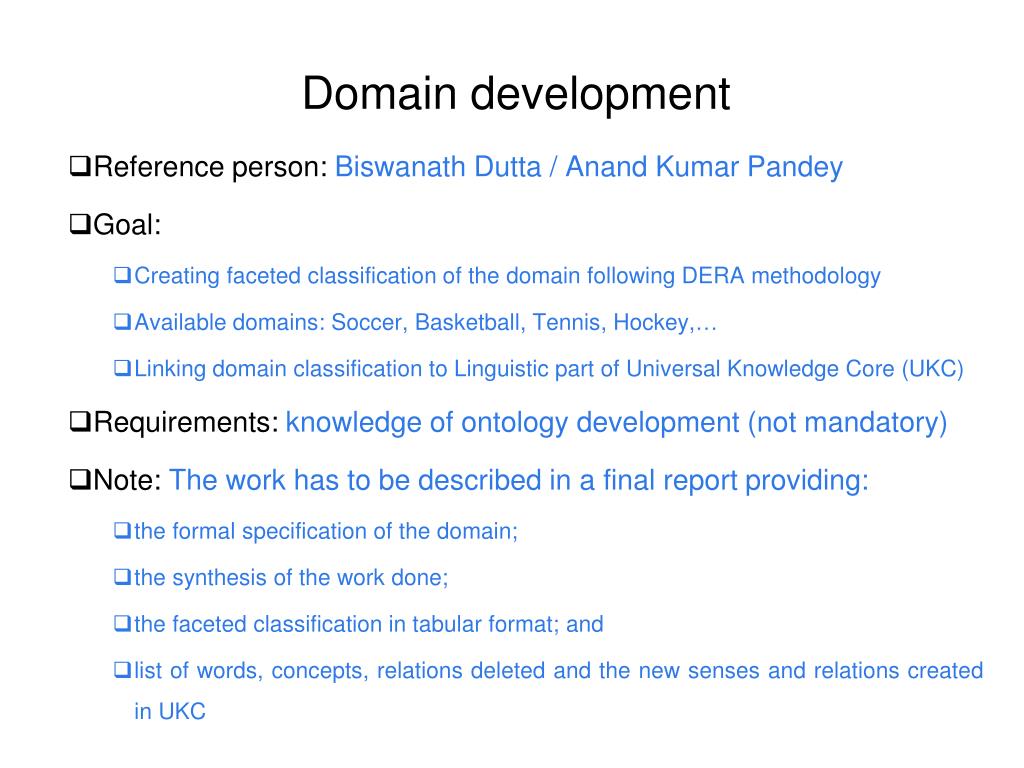 Domain development

❑Reference person: Biswanath Dutta / Anand Kumar Pandey

❑Goal:

❑Creating faceted classification of the domain following DERA methodology

❑Available domains: Soccer, Basketball, Tennis, Hockey,…

❑Linking domain classification to Linguistic part of Universal Knowledge Core (UKC)

❑Requirements: knowledge of ontology development (not mandatory)

❑Note: The work has to be described in a final report providing:

❑the formal specification of the domain;

❑the synthesis of the work done;

❑the faceted classification in tabular format; and

❑list of words, concepts, relations deleted and the new senses and relations created in UKC